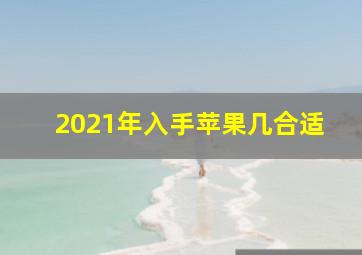 2021年入手苹果几合适